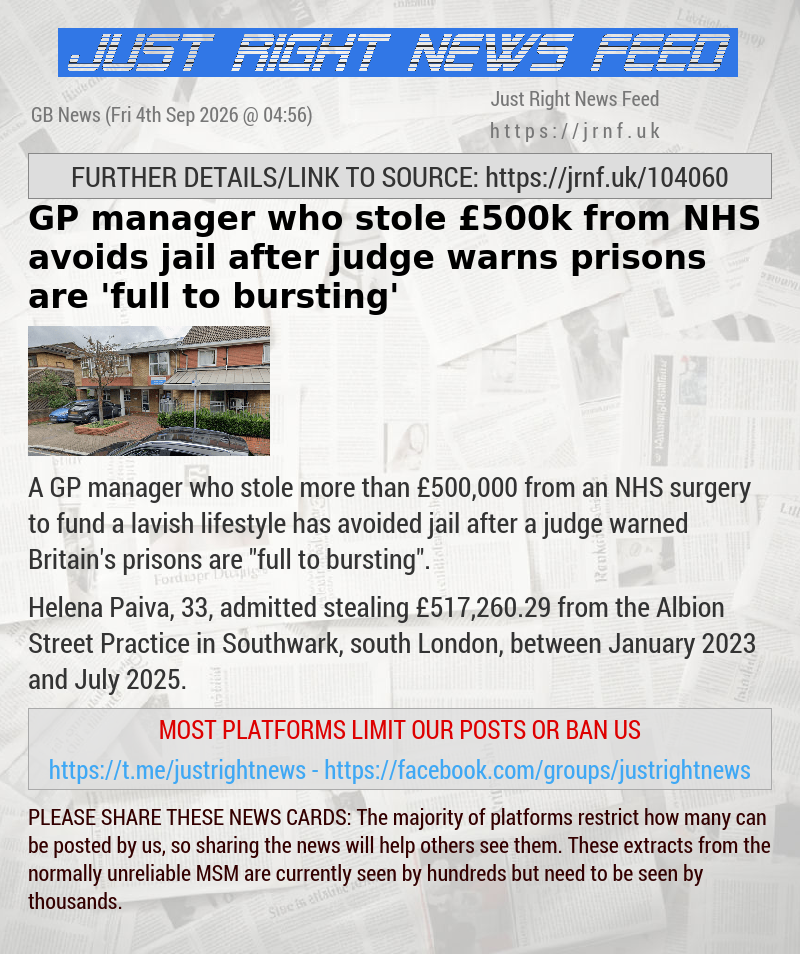 JUST RIGHT NEWS FEED

GB News (Fri 4th Sep 2026 @ 04:56)

Just Right News Feed
https://jrnf.uk

FURTHER DETAILS/LINK TO SOURCE: https://jrnf.uk/104060

GP manager who stole £500k from NHS avoids jail after judge warns prisons are 'full to bursting'

A GP manager who stole more than £500,000 from an NHS surgery to fund a lavish lifestyle has avoided jail after a judge warned Britain's prisons are "full to bursting".

Helena Paiva, 33, admitted stealing £517,260.29 from the Albion Street Practice in Southwark, south London, between January 2023 and July 2025.

MOST PLATFORMS LIMIT OUR POSTS OR BAN US

https://t.me/justrightnews - https://facebook.com/groups/justrightnews

PLEASE SHARE THESE NEWS CARDS: The majority of platforms restrict how many can be posted by us, so sharing the news will help others see them. These extracts from the normally unreliable MSM are currently seen by hundreds but need to be seen by thousands.